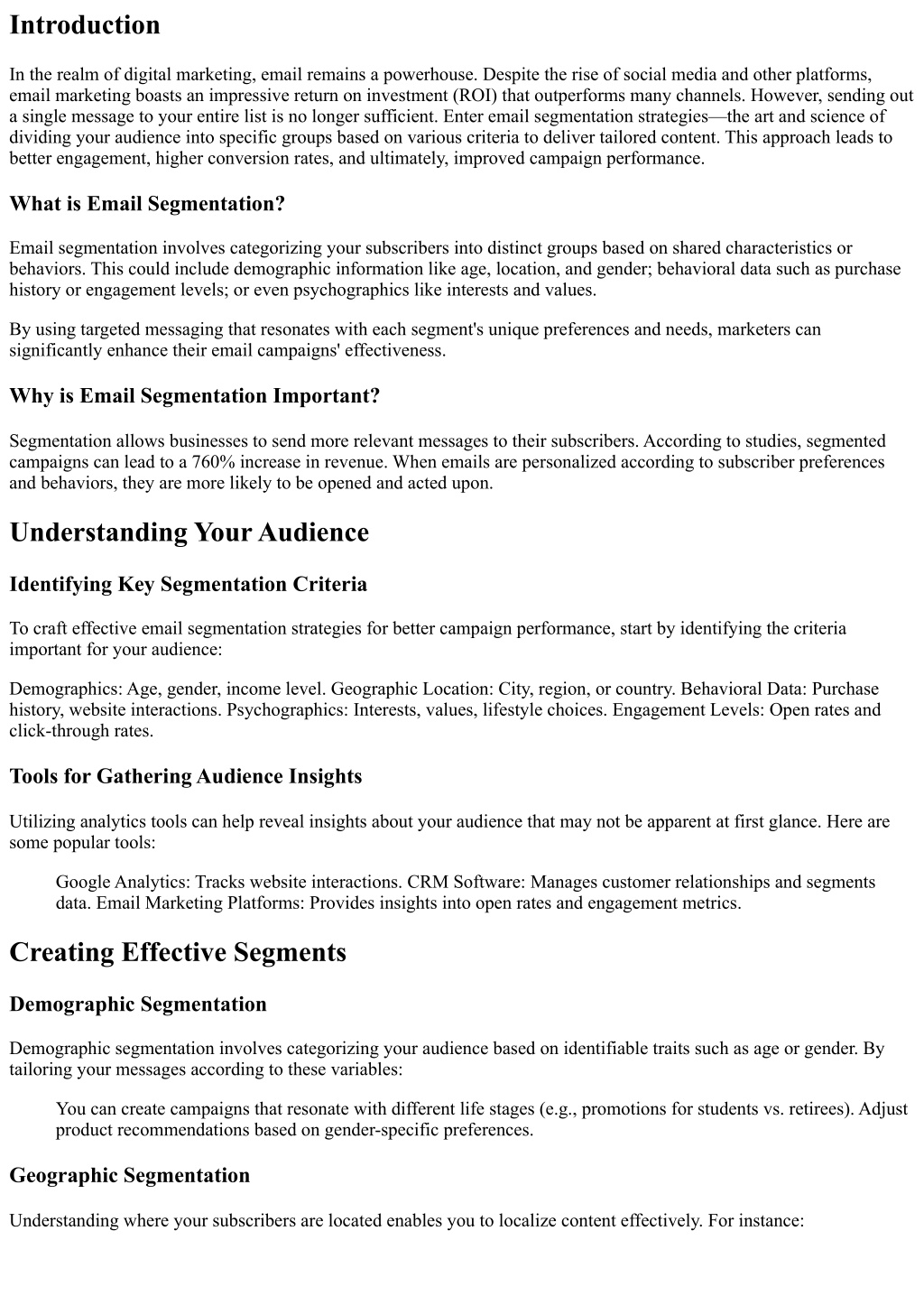 Introduction

In the realm of digital marketing, email remains a powerhouse. Despite the rise of social media and other platforms, email marketing boasts an impressive return on investment (ROI) that outperforms many channels. However, sending out a single message to your entire list is no longer sufficient. Enter email segmentation strategies—the art and science of dividing your audience into specific groups based on various criteria to deliver tailored content. This approach leads to better engagement, higher conversion rates, and ultimately, improved campaign performance.

What is Email Segmentation?

Email segmentation involves categorizing your subscribers into distinct groups based on shared characteristics or behaviors. This could include demographic information like age, location, and gender; behavioral data such as purchase history or engagement levels; or even psychographics like interests and values.

By using targeted messaging that resonates with each segment's unique preferences and needs, marketers can significantly enhance their email campaigns' effectiveness.

Why is Email Segmentation Important?

Segmentation allows businesses to send more relevant messages to their subscribers. According to studies, segmented campaigns can lead to a 760% increase in revenue. When emails are personalized according to subscriber preferences and behaviors, they are more likely to be opened and acted upon.

Understanding Your Audience

Identifying Key Segmentation Criteria

To craft effective email segmentation strategies for better campaign performance, start by identifying the criteria important for your audience:

Demographics: Age, gender, income level. Geographic Location: City, region, or country. Behavioral Data: Purchase history, website interactions. Psychographics: Interests, values, lifestyle choices. Engagement Levels: Open rates and click-through rates.

Tools for Gathering Audience Insights

Utilizing analytics tools can help reveal insights about your audience that may not be apparent at first glance. Here are some popular tools:

Google Analytics: Tracks website interactions. CRM Software: Manages customer relationships and segments data. Email Marketing Platforms: Provides insights into open rates and engagement metrics.

Creating Effective Segments

Demographic Segmentation

Demographic segmentation involves categorizing your audience based on identifiable traits such as age or gender. By tailoring your messages according to these variables:

You can create campaigns that resonate with different life stages (e.g., promotions for students vs. retirees). Adjust product recommendations based on gender-specific preferences.

Geographic Segmentation

Understanding where your subscribers are located enables you to localize content effectively. For instance: